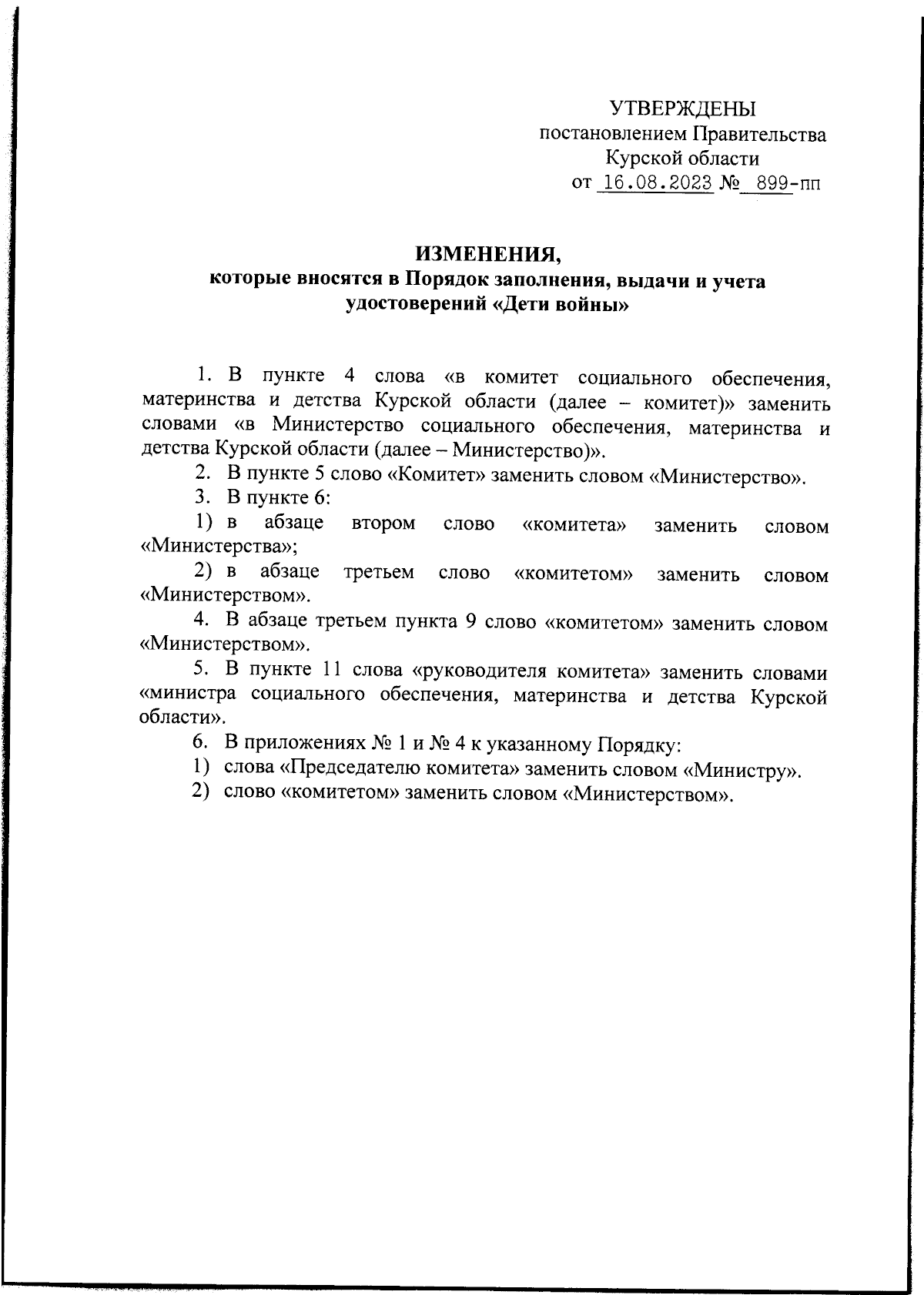 УТВЕРЖДЕНЫ
постановлением Правительства
Курской области
от 16.08.2023 № 899-пп

ИЗМЕНЕНИЯ,
которые вносятся в Порядок заполнения, выдачи и учета удостоверений «Дети войны»

1. В пункте 4 слова «в комитет социального обеспечения, материнства и детства Курской области (далее – комитет)» заменить словами «в Министерство социального обеспечения, материнства и детства Курской области (далее – Министерство)».

2. В пункте 5 слово «Комитет» заменить словом «Министерство».

3. В пункте 6:

1) в абзаце втором слово «комитета» заменить словом «Министерства»;

2) в абзаце третьем слово «комитетом» заменить словом «Министерством».

4. В абзаце третьем пункта 9 слово «комитетом» заменить словом «Министерством».

5. В пункте 11 слова «руководителя комитета» заменить словами «министра социального обеспечения, материнства и детства Курской области».

6. В приложениях № 1 и № 4 к указанному Порядку:

1) слова «Председателю комитета» заменить словом «Министру».

2) слово «комитетом» заменить словом «Министерством».